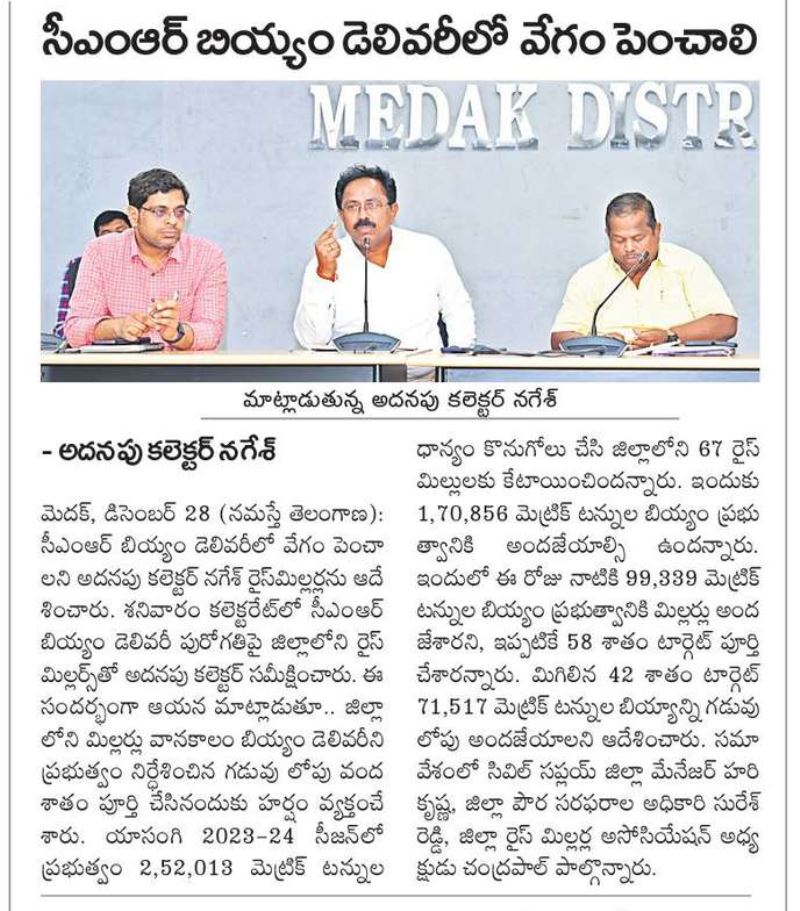 సీఎంఆర్ బియ్యం డెలివరీలో వేగం పెంచాలి

MEDAK DISTR

మాట్లాడుతున్న అదనపు కలెక్టర్ నగేశ్

- అదనపు కలెక్టర్ నగేశ్

మెదక్, డిసెంబర్ 28 (నమస్తే తెలంగాణ): సీఎంఆర్ బియ్యం డెలివరీలో వేగం పెంచాలని అదనపు కలెక్టర్ నగేశ్ రైస్‌మిల్లర్లను ఆదేశించారు. శనివారం కలెక్టరేట్‌లో సీఎంఆర్ బియ్యం డెలివరీ పురోగతిపై జిల్లాలోని రైస్ మిల్లర్స్‌తో అదనపు కలెక్టర్ సమీక్షించారు. ఈ సందర్భంగా ఆయన మాట్లాడుతూ.. జిల్లాలోని మిల్లర్లు వానకాలం బియ్యం డెలివరీని ప్రభుత్వం నిర్దేశించిన గడువు లోపు వంద శాతం పూర్తి చేసినందుకు హర్షం వ్యక్తంచేశారు. యాసంగి 2023-24 సీజన్‌లో ప్రభుత్వం 2,52,013 మెట్రిక్ టన్నుల ధాన్యం కొనుగోలు చేసి జిల్లాలోని 67 రైస్ మిల్లులకు కేటాయించిందన్నారు. ఇందుకు 1,70,856 మెట్రిక్ టన్నుల బియ్యం ప్రభుత్వానికి అందజేయాల్సి ఉందన్నారు. ఇందులో ఈ రోజు నాటికి 99,339 మెట్రిక్ టన్నుల బియ్యం ప్రభుత్వానికి మిల్లర్లు అందజేశారని, ఇప్పటికే 58 శాతం టార్గెట్ పూర్తి చేశారన్నారు. మిగిలిన 42 శాతం టార్గెట్ 71,517 మెట్రిక్ టన్నుల బియ్యాన్ని గడువు లోపు అందజేయాలని ఆదేశించారు. సమావేశంలో సివిల్ సప్లయ్ జిల్లా మేనేజర్ హరికృష్ణ, జిల్లా పౌర సరఫరాల అధికారి సురేశ్ రెడ్డి, జిల్లా రైస్ మిల్లర్ల అసోసియేషన్ అధ్యక్షుడు చంద్రపాల్ పాల్గొన్నారు.